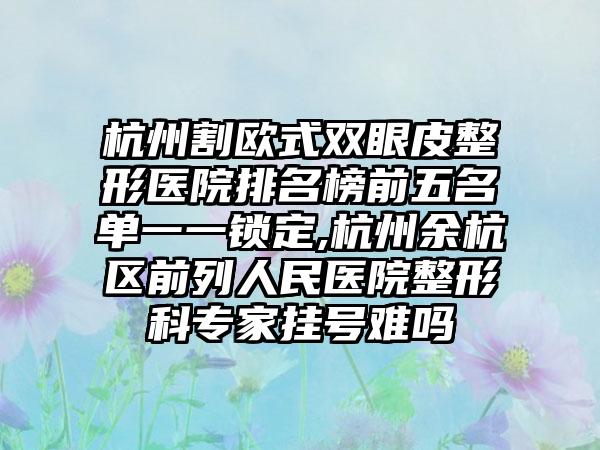 杭州割欧式双眼皮整形医院排名榜前五名单一一锁定,杭州余杭区前列人民医院整形科专家挂号难吗